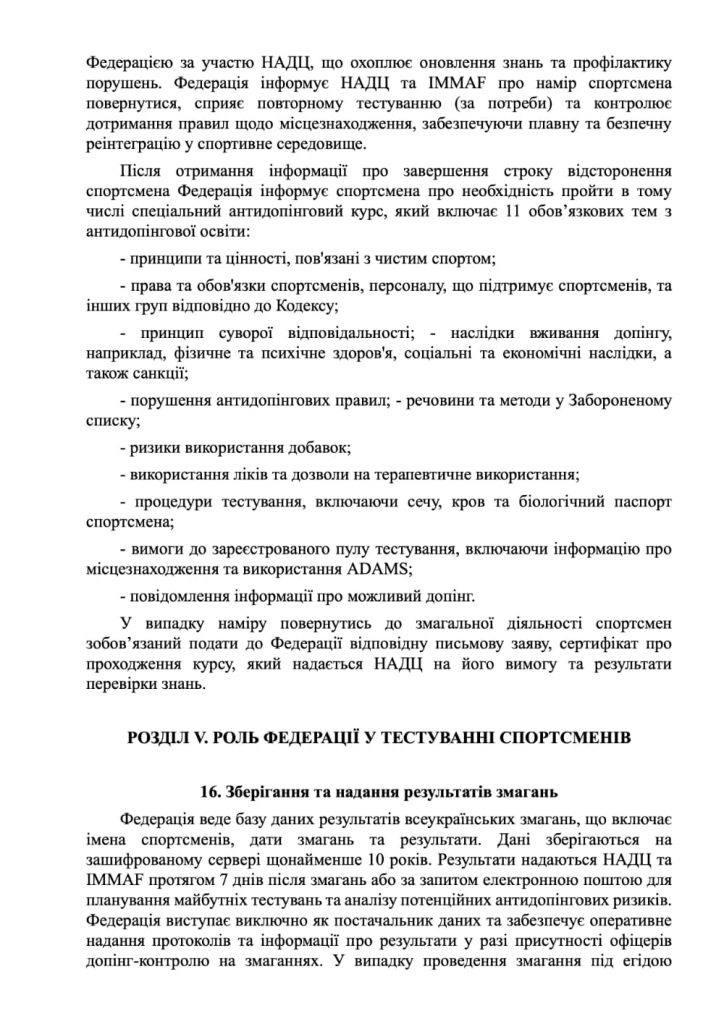 Федерацією за участю НАДЦ, що охоплює оновлення знань та профілактику порушень. Федерація інформує НАДЦ та IMMAF про намір спортсмена повернутися, сприяє повторному тестуванню (за потреби) та контролює дотримання правил щодо місцезнаходження, забезпечуючи плавну та безпечну реінтеграцію у спортивне середовище.

Після отримання інформації про завершення строку відсторонення спортсмена Федерація інформує спортсмена про необхідність пройти в тому числі спеціальний антидопінговий курс, який включає 11 обов'язкових тем з антидопінгової освіти:

- принципи та цінності, пов'язані з чистим спортом;

- права та обов'язки спортсменів, персоналу, що підтримує спортсменів, та інших груп відповідно до Кодексу;

- принцип суворої відповідальності; - наслідки вживання допінгу, наприклад, фізичне та психічне здоров'я, соціальні та економічні наслідки, а також санкції;

- порушення антидопінгових правил; - речовини та методи у Забороненому списку;

- ризики використання добавок;

- використання ліків та дозволи на терапевтичне використання;

- процедури тестування, включаючи сечу, кров та біологічний паспорт спортсмена;

- вимоги до зареєстрованого пулу тестування, включаючи інформацію про місцезнаходження та використання ADAMS;

- повідомлення інформації про можливий допінг.

У випадку наміру повернутись до змагальної діяльності спортсмен зобов'язаний подати до Федерації відповідну письмову заяву, сертифікат про проходження курсу, який надається НАДЦ на його вимогу та результати перевірки знань.

РОЗДІЛ V. РОЛЬ ФЕДЕРАЦІЇ У ТЕСТУВАННІ СПОРТСМЕНІВ

16. Зберігання та надання результатів змагань

Федерація веде базу даних результатів всеукраїнських змагань, що включає імена спортсменів, дати змагань та результати. Дані зберігаються на зашифрованому сервері щонайменше 10 років. Результати надаються НАДЦ та IMMAF протягом 7 днів після змагань або за запитом електронною поштою для планування майбутніх тестувань та аналізу потенційних антидопінгових ризиків. Федерація виступає виключно як постачальник даних та забезпечує оперативне надання протоколів та інформації про результати у разі присутності офіцерів допінг-контролю на змаганнях. У випадку проведення змагання під егідою